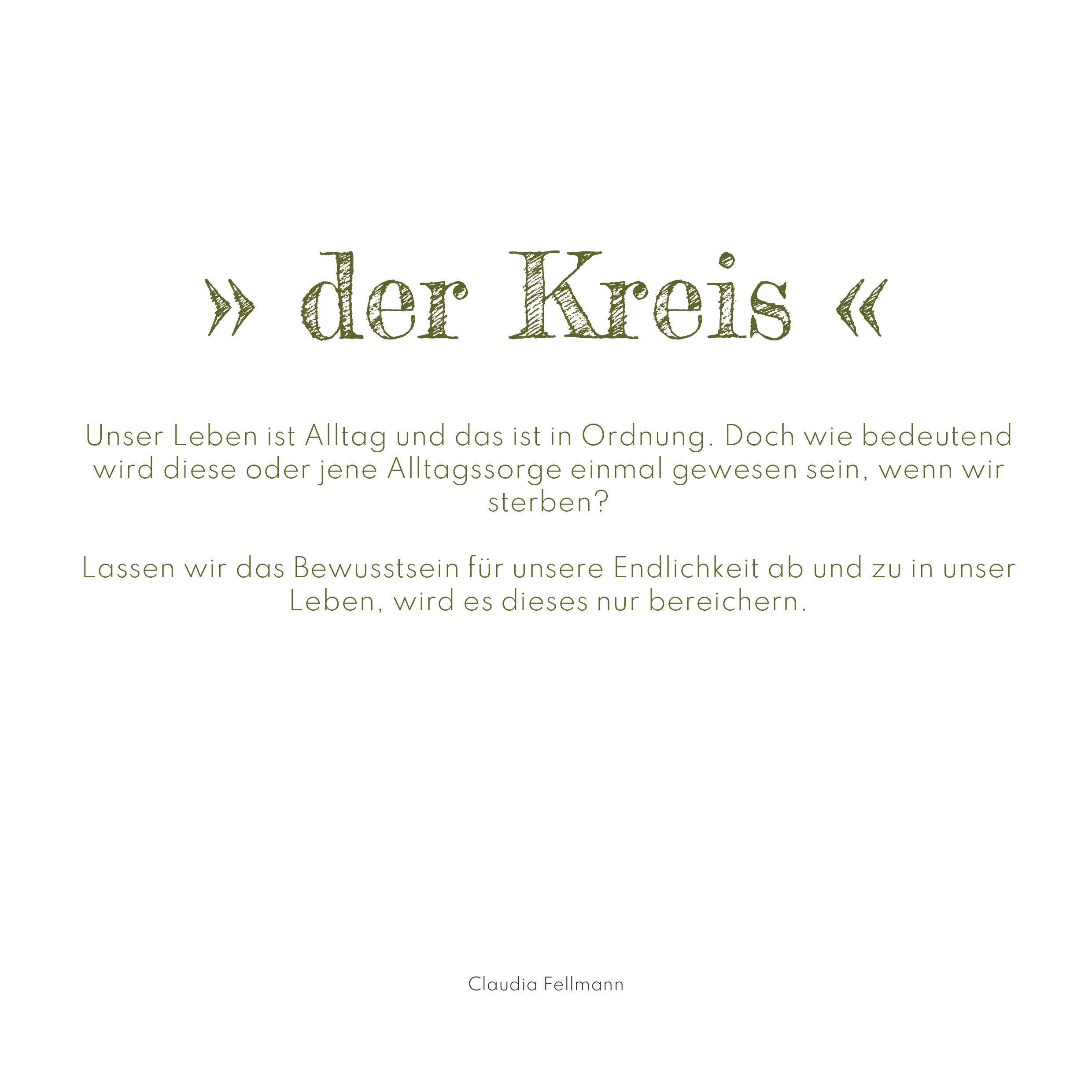 » der Kreis «

Unser Leben ist Alltag und das ist in Ordnung. Doch wie bedeutend wird diese oder jene Alltagssorge einmal gewesen sein, wenn wir sterben?

Lassen wir das Bewusstsein für unsere Endlichkeit ab und zu in unser Leben, wird es dieses nur bereichern.

Claudia Fellmann